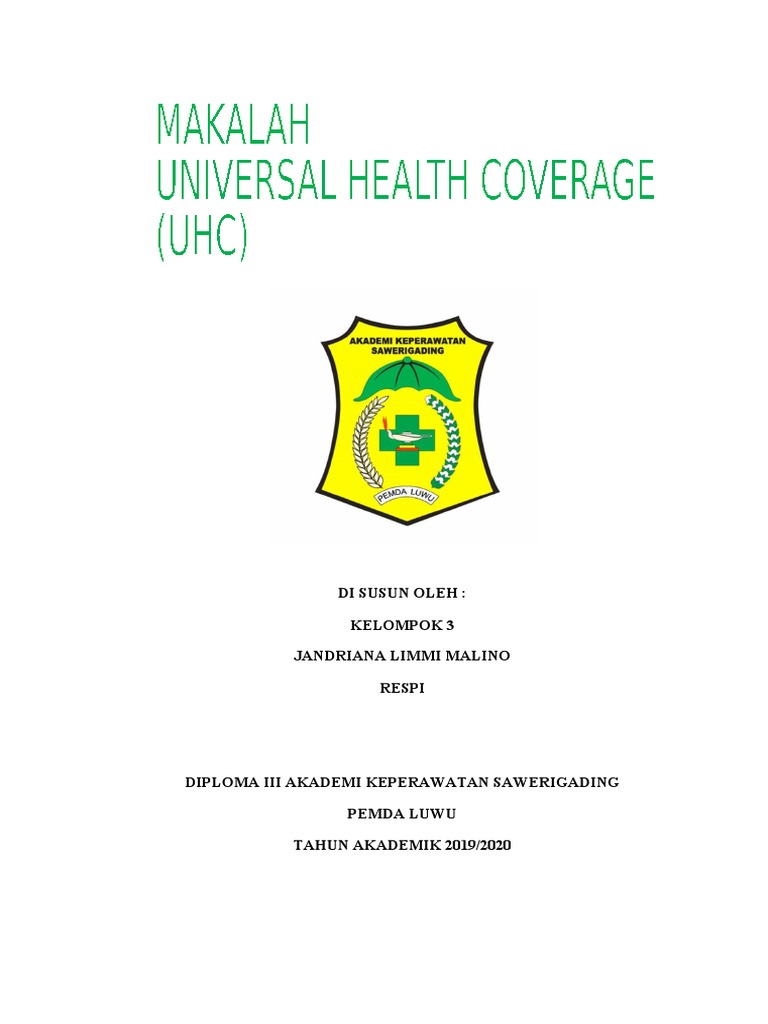 MAKALAH
UNIVERSAL HEALTH COVERAGE (UHC)

AKADEMI KEPERAWATAN SAWERIGADING

PEMDA LUWU

DI SUSUN OLEH :

KELOMPOK 3

JANDRIANA LIMMI MALINO

RESPI

DIPLOMA III AKADEMI KEPERAWATAN SAWERIGADING

PEMDA LUWU

TAHUN AKADEMIK 2019/2020